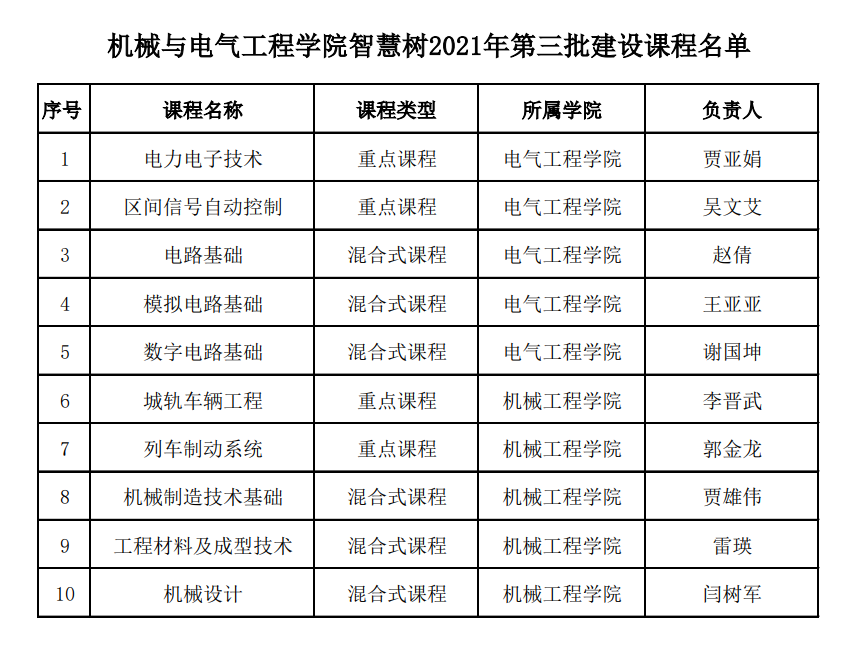 机械与电气工程学院智慧树2021年第三批建设课程名单

| 序号 | 课程名称 | 课程类型 | 所属学院 | 负责人 |
|---|---|---|---|---|
| 1 | 电力电子技术 | 重点课程 | 电气工程学院 | 贾亚娟 |
| 2 | 区间信号自动控制 | 重点课程 | 电气工程学院 | 吴文艾 |
| 3 | 电路基础 | 混合式课程 | 电气工程学院 | 赵倩 |
| 4 | 模拟电路基础 | 混合式课程 | 电气工程学院 | 王亚亚 |
| 5 | 数字电路基础 | 混合式课程 | 电气工程学院 | 谢国坤 |
| 6 | 城轨车辆工程 | 重点课程 | 机械工程学院 | 李晋武 |
| 7 | 列车制动系统 | 重点课程 | 机械工程学院 | 郭金龙 |
| 8 | 机械制造技术基础 | 混合式课程 | 机械工程学院 | 贾雄伟 |
| 9 | 工程材料及成型技术 | 混合式课程 | 机械工程学院 | 雷瑛 |
| 10 | 机械设计 | 混合式课程 | 机械工程学院 | 闫树军 |